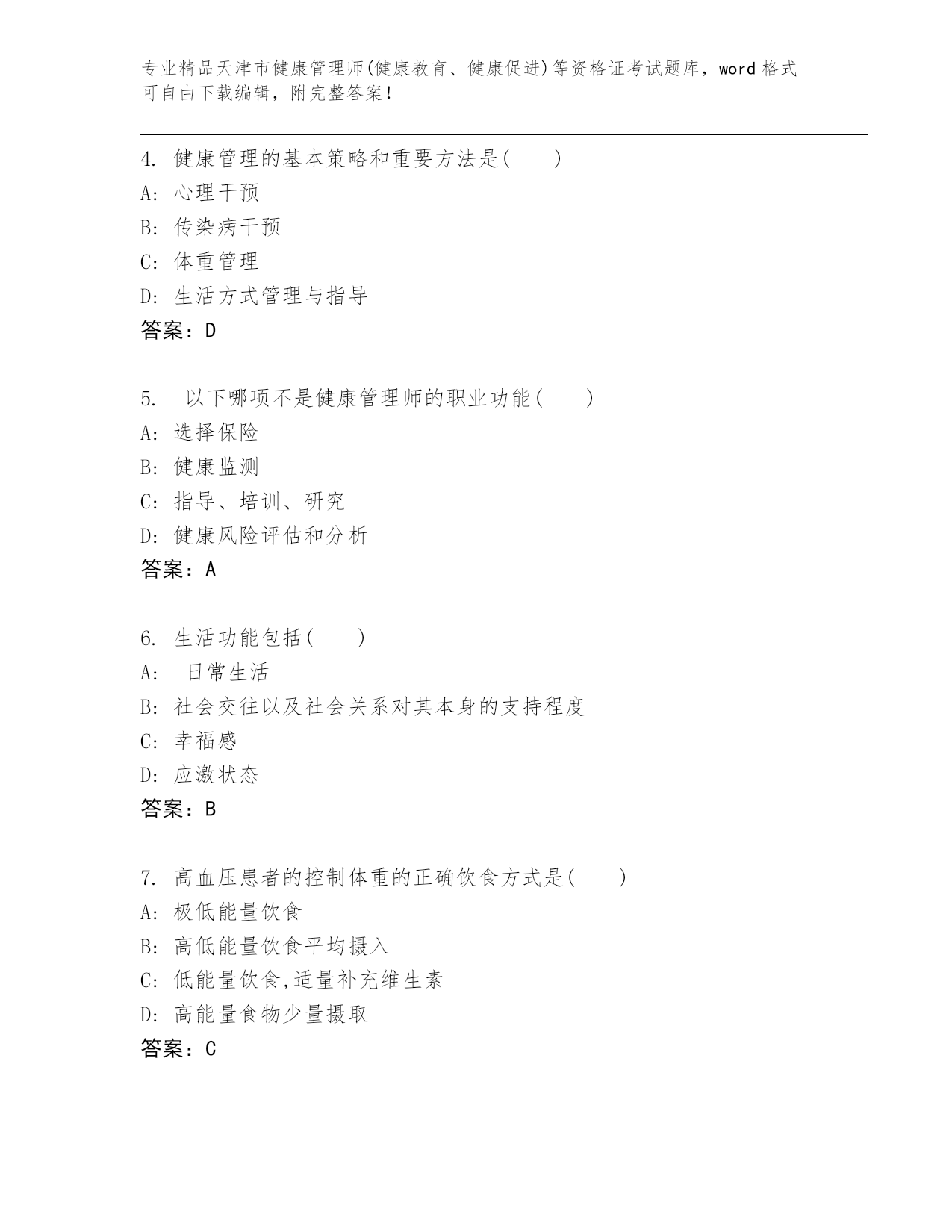 专业精品天津市健康管理师(健康教育、健康促进)等资格证考试题库，word 格式可自由下载编辑，附完整答案！

4. 健康管理的基本策略和重要方法是(　　)
A: 心理干预
B: 传染病干预
C: 体重管理
D: 生活方式管理与指导
答案：D

5.　以下哪项不是健康管理师的职业功能(　　)
A: 选择保险
B: 健康监测
C: 指导、培训、研究
D: 健康风险评估和分析
答案：A

6. 生活功能包括(　　)
A:　日常生活
B: 社会交往以及社会关系对其本身的支持程度
C: 幸福感
D: 应激状态
答案：B

7. 高血压患者的控制体重的正确饮食方式是(　　)
A: 极低能量饮食
B: 高低能量饮食平均摄入
C: 低能量饮食,适量补充维生素
D: 高能量食物少量摄取
答案：C